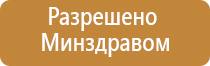 Разрешено Минздравом